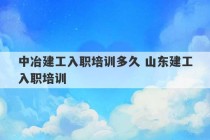 中冶建工入职培训多久 山东建工入职培训